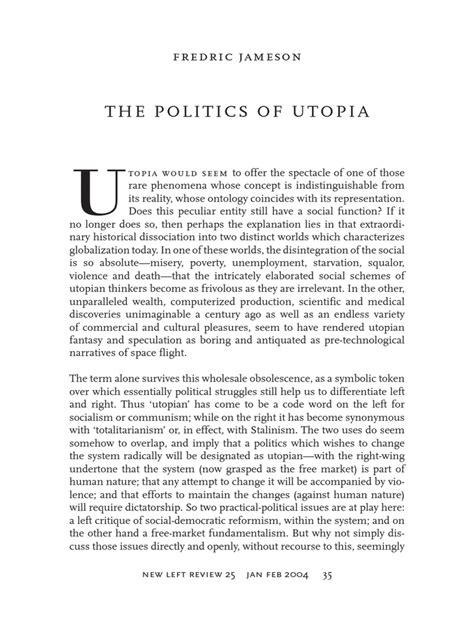 FREDRIC JAMESON

THE POLITICS OF UTOPIA

UTOPIA WOULD SEEM to offer the spectacle of one of those rare phenomena whose concept is indistinguishable from its reality, whose ontology coincides with its representation. Does this peculiar entity still have a social function? If it no longer does so, then perhaps the explanation lies in that extraordinary historical dissociation into two distinct worlds which characterizes globalization today. In one of these worlds, the disintegration of the social is so absolute—misery, poverty, unemployment, starvation, squalor, violence and death—that the intricately elaborated social schemes of utopian thinkers become as frivolous as they are irrelevant. In the other, unparalleled wealth, computerized production, scientific and medical discoveries unimaginable a century ago as well as an endless variety of commercial and cultural pleasures, seem to have rendered utopian fantasy and speculation as boring and antiquated as pre-technological narratives of space flight.

The term alone survives this wholesale obsolescence, as a symbolic token over which essentially political struggles still help us to differentiate left and right. Thus 'utopian' has come to be a code word on the left for socialism or communism; while on the right it has become synonymous with 'totalitarianism' or, in effect, with Stalinism. The two uses do seem somehow to overlap, and imply that a politics which wishes to change the system radically will be designated as utopian—with the right-wing undertone that the system (now grasped as the free market) is part of human nature; that any attempt to change it will be accompanied by violence; and that efforts to maintain the changes (against human nature) will require dictatorship. So two practical-political issues are at play here: a left critique of social-democratic reformism, within the system; and on the other hand a free-market fundamentalism. But why not simply discuss those issues directly and openly, without recourse to this, seemingly

NEW LEFT REVIEW 25 JAN FEB 2004 35